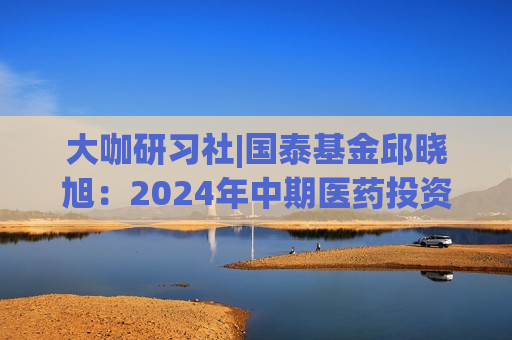 大咖研习社|国泰基金邱晓旭：2024年中期医药投资